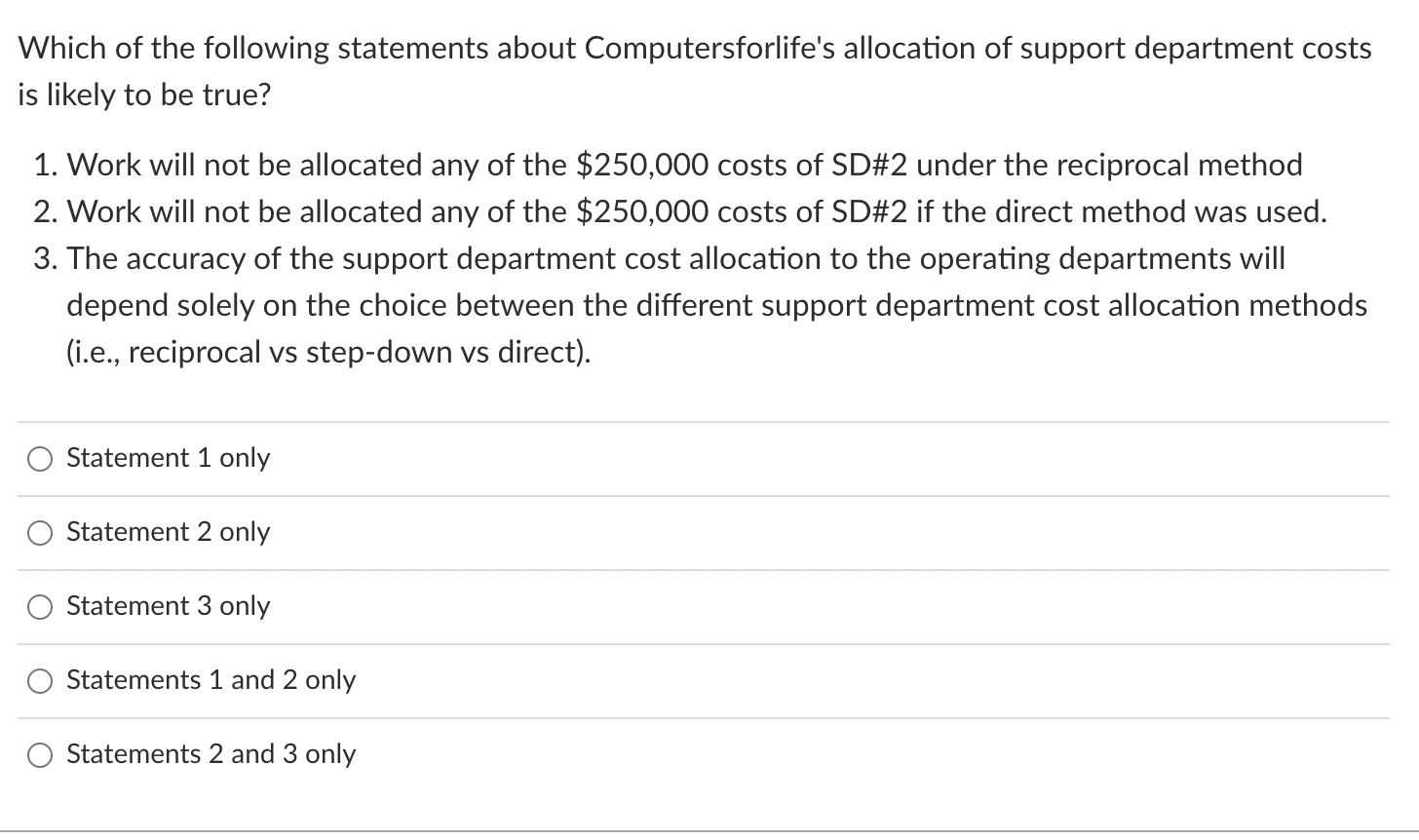 Which of the following statements about Computersforlife's allocation of support department costs is likely to be true?

1. Work will not be allocated any of the \$250,000 costs of SD#2 under the reciprocal method
2. Work will not be allocated any of the \$250,000 costs of SD#2 if the direct method was used.
3. The accuracy of the support department cost allocation to the operating departments will depend solely on the choice between the different support department cost allocation methods (i.e., reciprocal vs step-down vs direct).

Statement 1 only

Statement 2 only

Statement 3 only

Statements 1 and 2 only

Statements 2 and 3 only